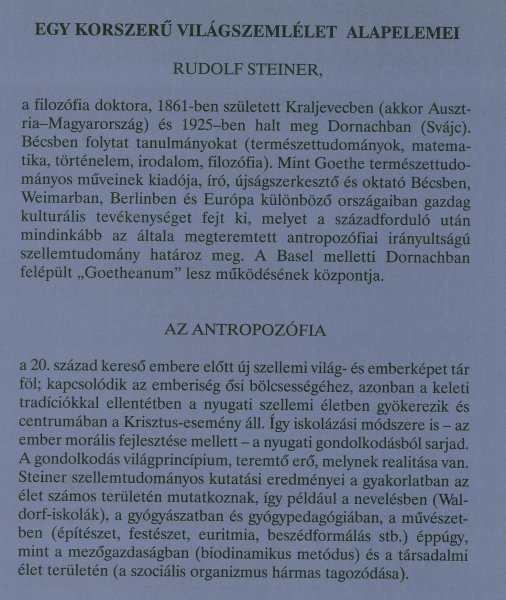 EGY KORSZERŰ VILÁGSZEMLÉLET ALAPELEMEI

RUDOLF STEINER,

a filozófia doktora, 1861-ben született Kraljevecben (akkor Ausztria–Magyarország) és 1925–ben halt meg Dornachban (Svájc). Bécsben folytat tanulmányokat (természettudományok, matematika, történelem, irodalom, filozófia). Mint Goethe természettudományos műveinek kiadója, író, újságszerkesztő és oktató Bécsben, Weimarban, Berlinben és Európa különböző országaiban gazdag kulturális tevékenységet fejt ki, melyet a századforduló után mindinkább az általa megteremtett antropozófiai irányultságú szellemtudomány határoz meg. A Basel melletti Dornachban felépült „Goetheanum” lesz működésének központja.

AZ ANTROPOZÓFIA

a 20. század kereső embere előtt új szellemi világ- és emberképet tár föl; kapcsolódik az emberiség ősi bölcsességéhez, azonban a keleti tradíciókkal ellentétben a nyugati szellemi életben gyökerezik és centrumában a Krisztus-esemény áll. Így iskolázási módszere is – az ember morális fejlesztése mellett – a nyugati gondolkodásból sarjad. A gondolkodás világprincípium, teremtő erő, melynek realitása van. Steiner szellemtudományos kutatási eredményei a gyakorlatban az élet számos területén mutatkoznak, így például a nevelésben (Waldorf-iskolák), a gyógyászatban és gyógypedagógiában, a művészetben (építészet, festészet, euritmia, beszédformálás stb.) éppúgy, mint a mezőgazdaságban (biodinamikus metódus) és a társadalmi élet területén (a szociális organizmus hármas tagozódása).